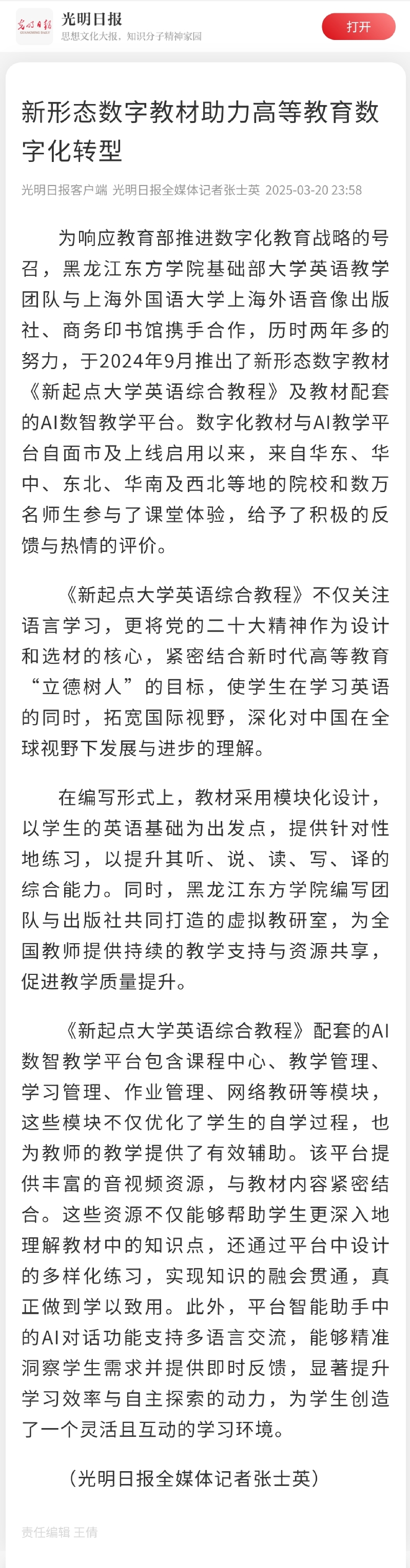 光明日报
GUANGMING DAILY
光明日报
思想文化大报，知识分子精神家园
打开

新形态数字教材助力高等教育数字化转型

光明日报客户端 光明日报全媒体记者张士英 2025-03-20 23:58

为响应教育部推进数字化教育战略的号召，黑龙江东方学院基础部大学英语教学团队与上海外国语大学上海外语音像出版社、商务印书馆携手合作，历时两年多的努力，于2024年9月推出了新形态数字教材《新起点大学英语综合教程》及教材配套的AI数智教学平台。数字化教材与AI教学平台自面市及上线启用以来，来自华东、华中、东北、华南及西北等地的院校和数万名师生参与了课堂体验，给予了积极的反馈与热情的评价。

《新起点大学英语综合教程》不仅关注语言学习，更将党的二十大精神作为设计和选材的核心，紧密结合新时代高等教育“立德树人”的目标，使学生在学习英语的同时，拓宽国际视野，深化对中国在全球视野下发展与进步的理解。

在编写形式上，教材采用模块化设计，以学生的英语基础为出发点，提供针对性地练习，以提升其听、说、读、写、译的综合能力。同时，黑龙江东方学院编写团队与出版社共同打造的虚拟教研室，为全国教师提供持续的教学支持与资源共享，促进教学质量提升。

《新起点大学英语综合教程》配套的AI数智教学平台包含课程中心、教学管理、学习管理、作业管理、网络教研等模块，这些模块不仅优化了学生的自学过程，也为教师的教学提供了有效辅助。该平台提供丰富的音视频资源，与教材内容紧密结合。这些资源不仅能够帮助学生更深入地理解教材中的知识点，还通过平台中设计的多样化练习，实现知识的融会贯通，真正做到学以致用。此外，平台智能助手中的AI对话功能支持多语言交流，能够精准洞察学生需求并提供即时反馈，显著提升学习效率与自主探索的动力，为学生创造了一个灵活且互动的学习环境。

（光明日报全媒体记者张士英）

责任编辑 王倩